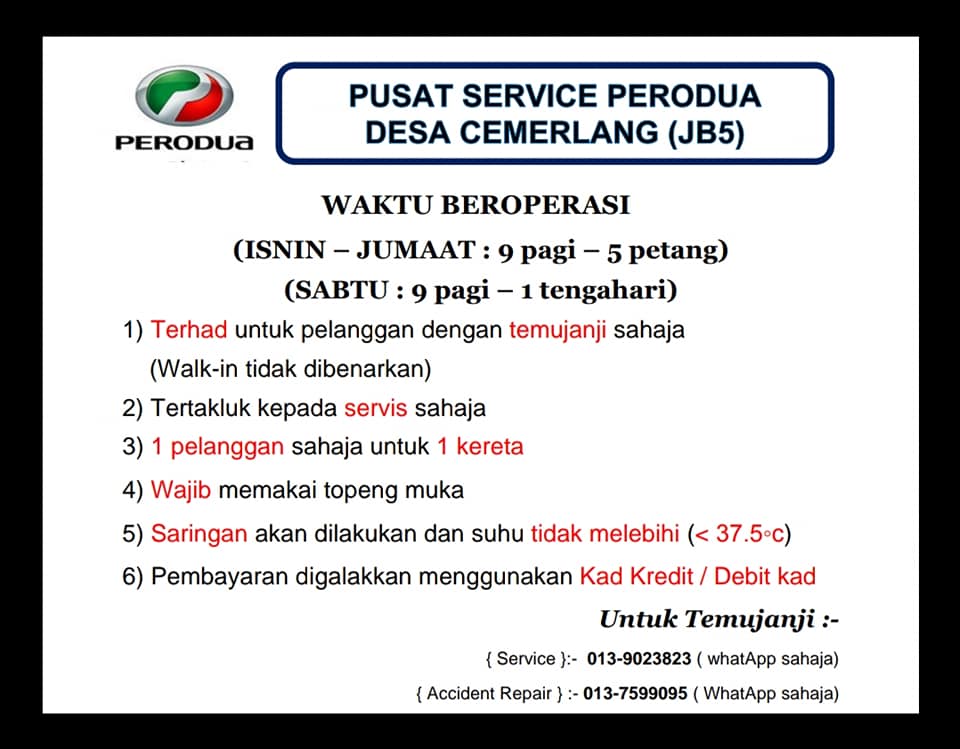 PERODUA

PUSAT SERVICE PERODUA
DESA CEMERLANG (JB5)

WAKTU BEROPERASI
(ISNIN – JUMAAT : 9 pagi – 5 petang)
(SABTU : 9 pagi – 1 tengahari)

1) Terhad untuk pelanggan dengan temujanji sahaja (Walk-in tidak dibenarkan)

2) Tertakluk kepada servis sahaja

3) 1 pelanggan sahaja untuk 1 kereta

4) Wajib memakai topeng muka

5) Saringan akan dilakukan dan suhu tidak melebihi (< 37.5◦c)

6) Pembayaran digalakkan menggunakan Kad Kredit / Debit kad

Untuk Temujanji :-

{ Service }:- 013-9023823 ( whatApp sahaja)

{ Accident Repair } :- 013-7599095 ( WhatApp sahaja)